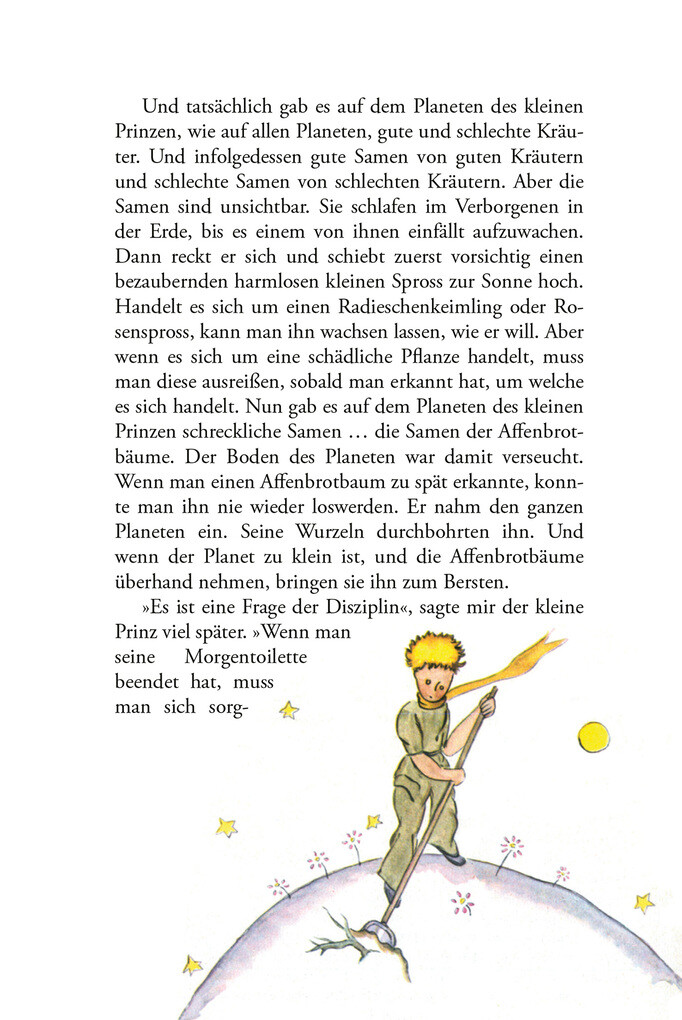 Und tatsächlich gab es auf dem Planeten des kleinen Prinzen, wie auf allen Planeten, gute und schlechte Kräuter. Und infolgedessen gute Samen von guten Kräutern und schlechte Samen von schlechten Kräutern. Aber die Samen sind unsichtbar. Sie schlafen im Verborgenen in der Erde, bis es einem von ihnen einfällt aufzuwachen. Dann reckt er sich und schiebt zuerst vorsichtig einen bezaubernden harmlosen kleinen Spross zur Sonne hoch. Handelt es sich um einen Radieschenkeimling oder Rosenspross, kann man ihn wachsen lassen, wie er will. Aber wenn es sich um eine schädliche Pflanze handelt, muss man diese ausreißen, sobald man erkannt hat, um welche es sich handelt. Nun gab es auf dem Planeten des kleinen Prinzen schreckliche Samen … die Samen der Affenbrotbäume. Der Boden des Planeten war damit verseucht. Wenn man einen Affenbrotbaum zu spät erkannte, konnte man ihn nie wieder loswerden. Er nahm den ganzen Planeten ein. Seine Wurzeln durchbohrten ihn. Und wenn der Planet zu klein ist, und die Affenbrotbäume überhand nehmen, bringen sie ihn zum Bersten.

»Es ist eine Frage der Disziplin«, sagte mir der kleine Prinz viel später. »Wenn man seine Morgentoilette beendet hat, muss man sich sorg-